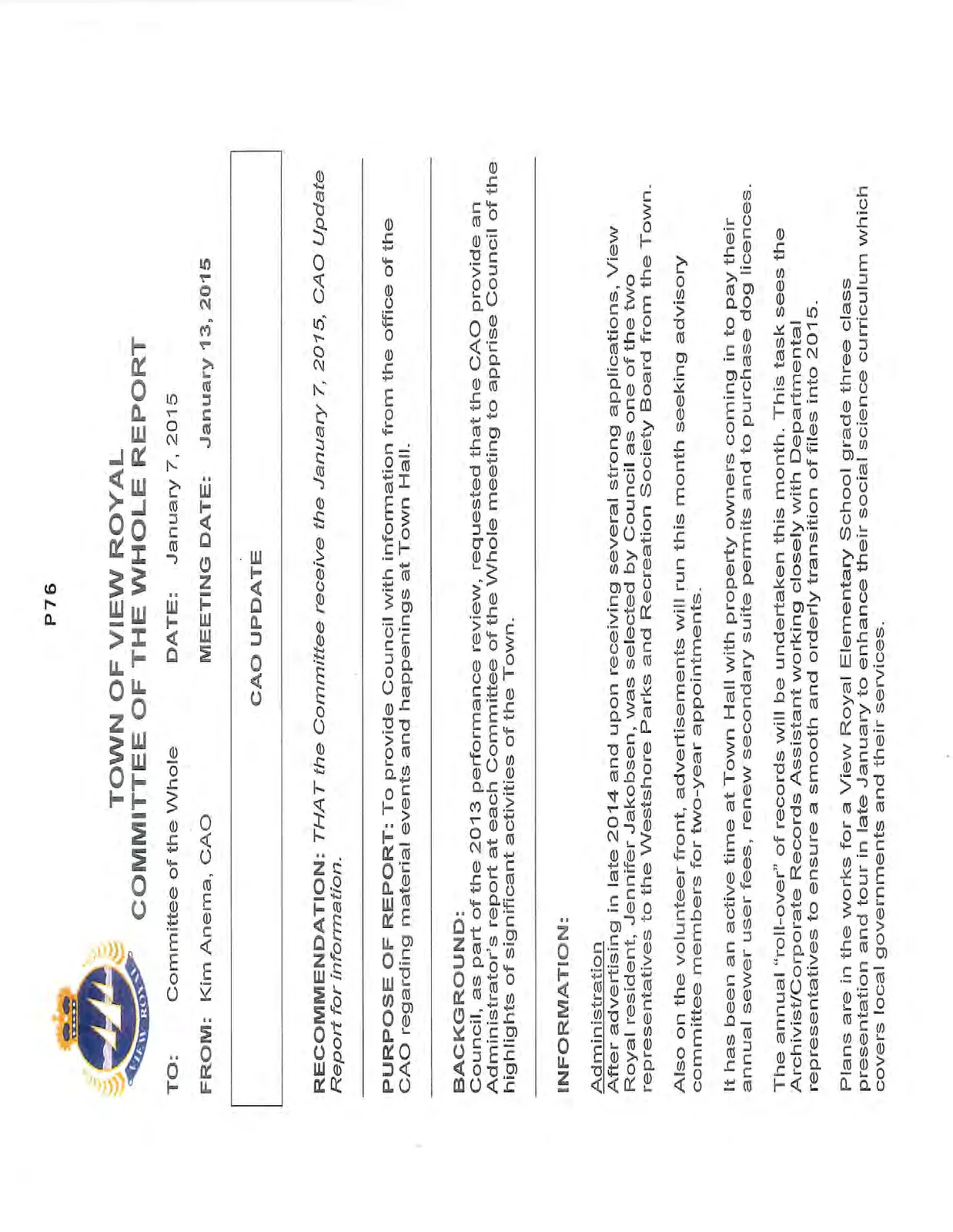 P76

TOWN OF VIEW ROYAL
COMMITTEE OF THE WHOLE REPORT

TO: Committee of the Whole DATE: January 7, 2015

FROM: Kim Anema, CAO MEETING DATE: January 13, 2015

CAO UPDATE

RECOMMENDATION: THAT the Committee receive the January 7, 2015, CAO Update Report for information.

PURPOSE OF REPORT: To provide Council with information from the office of the CAO regarding material events and happenings at Town Hall.

BACKGROUND:
Council, as part of the 2013 performance review, requested that the CAO provide an Administrator's report at each Committee of the Whole meeting to apprise Council of the highlights of significant activities of the Town.

INFORMATION:

Administration
After advertising in late 2014 and upon receiving several strong applications, View Royal resident, Jennifer Jakobsen, was selected by Council as one of the two representatives to the Westshore Parks and Recreation Society Board from the Town.

Also on the volunteer front, advertisements will run this month seeking advisory committee members for two-year appointments.

It has been an active time at Town Hall with property owners coming in to pay their annual sewer user fees, renew secondary suite permits and to purchase dog licences.

The annual "roll-over" of records will be undertaken this month. This task sees the Archivist/Corporate Records Assistant working closely with Departmental representatives to ensure a smooth and orderly transition of files into 2015.

Plans are in the works for a View Royal Elementary School grade three class presentation and tour in late January to enhance their social science curriculum which covers local governments and their services.